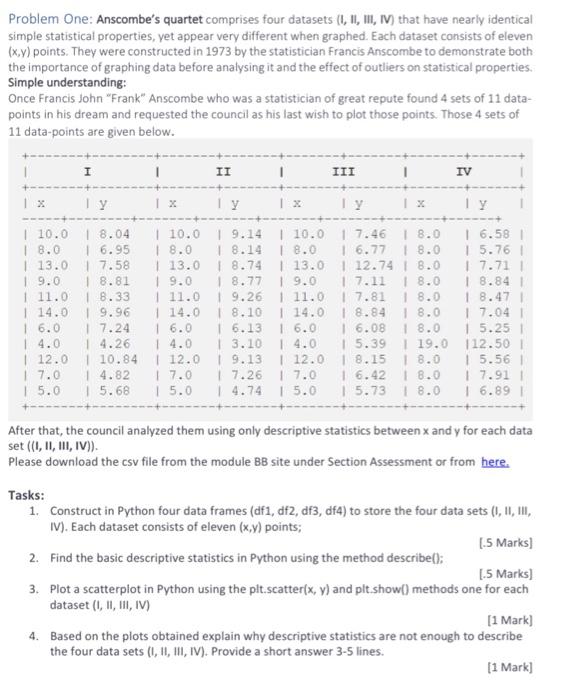 Problem One: Anscombe's quartet comprises four datasets (I, II, III, IV) that have nearly identical simple statistical properties, yet appear very different when graphed. Each dataset consists of eleven (x,y) points. They were constructed in 1973 by the statistician Francis Anscombe to demonstrate both the importance of graphing data before analysing it and the effect of outliers on statistical properties.
Simple understanding:
Once Francis John "Frank" Anscombe who was a statistician of great repute found 4 sets of 11 data-points in his dream and requested the council as his last wish to plot those points. Those 4 sets of 11 data-points are given below.

| I | | II | | III | | IV | |
|---|---|---|---|---|---|---|---|
| x | y | x | y | x | y | x | y |
| 10.0 | 8.04 | 10.0 | 9.14 | 10.0 | 7.46 | 8.0 | 6.58 |
| 8.0 | 6.95 | 8.0 | 8.14 | 8.0 | 6.77 | 8.0 | 5.76 |
| 13.0 | 7.58 | 13.0 | 8.74 | 13.0 | 12.74 | 8.0 | 7.71 |
| 9.0 | 8.81 | 9.0 | 8.77 | 9.0 | 7.11 | 8.0 | 8.84 |
| 11.0 | 8.33 | 11.0 | 9.26 | 11.0 | 7.81 | 8.0 | 8.47 |
| 14.0 | 9.96 | 14.0 | 8.10 | 14.0 | 8.84 | 8.0 | 7.04 |
| 6.0 | 7.24 | 6.0 | 6.13 | 6.0 | 6.08 | 8.0 | 5.25 |
| 4.0 | 4.26 | 4.0 | 3.10 | 4.0 | 5.39 | 19.0 | 12.50 |
| 12.0 | 10.84 | 12.0 | 9.13 | 12.0 | 8.15 | 8.0 | 5.56 |
| 7.0 | 4.82 | 7.0 | 7.26 | 7.0 | 6.42 | 8.0 | 7.91 |
| 5.0 | 5.68 | 5.0 | 4.74 | 5.0 | 5.73 | 8.0 | 6.89 |

After that, the council analyzed them using only descriptive statistics between x and y for each data set ((I, II, III, IV)).
Please download the csv file from the module BB site under Section Assessment or from here.

Tasks:
1. Construct in Python four data frames (df1, df2, df3, df4) to store the four data sets (I, II, III, IV). Each dataset consists of eleven (x,y) points;
[.5 Marks]
2. Find the basic descriptive statistics in Python using the method describe();
[.5 Marks]
3. Plot a scatterplot in Python using the plt.scatter(x, y) and plt.show() methods one for each dataset (I, II, III, IV)
[1 Mark]
4. Based on the plots obtained explain why descriptive statistics are not enough to describe the four data sets (I, II, III, IV). Provide a short answer 3-5 lines.
[1 Mark]